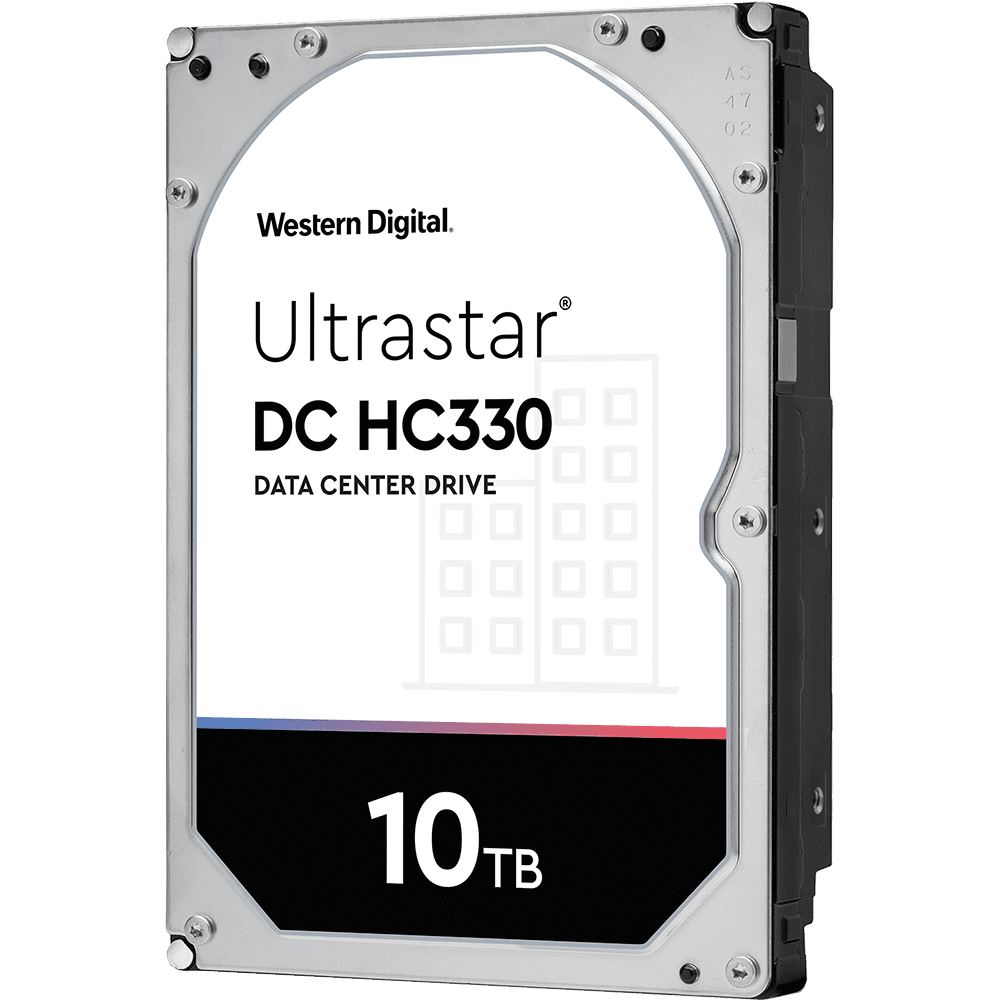 AS
47
02

Western Digital.

Ultrastar®
DC HC330
DATA CENTER DRIVE

10TB